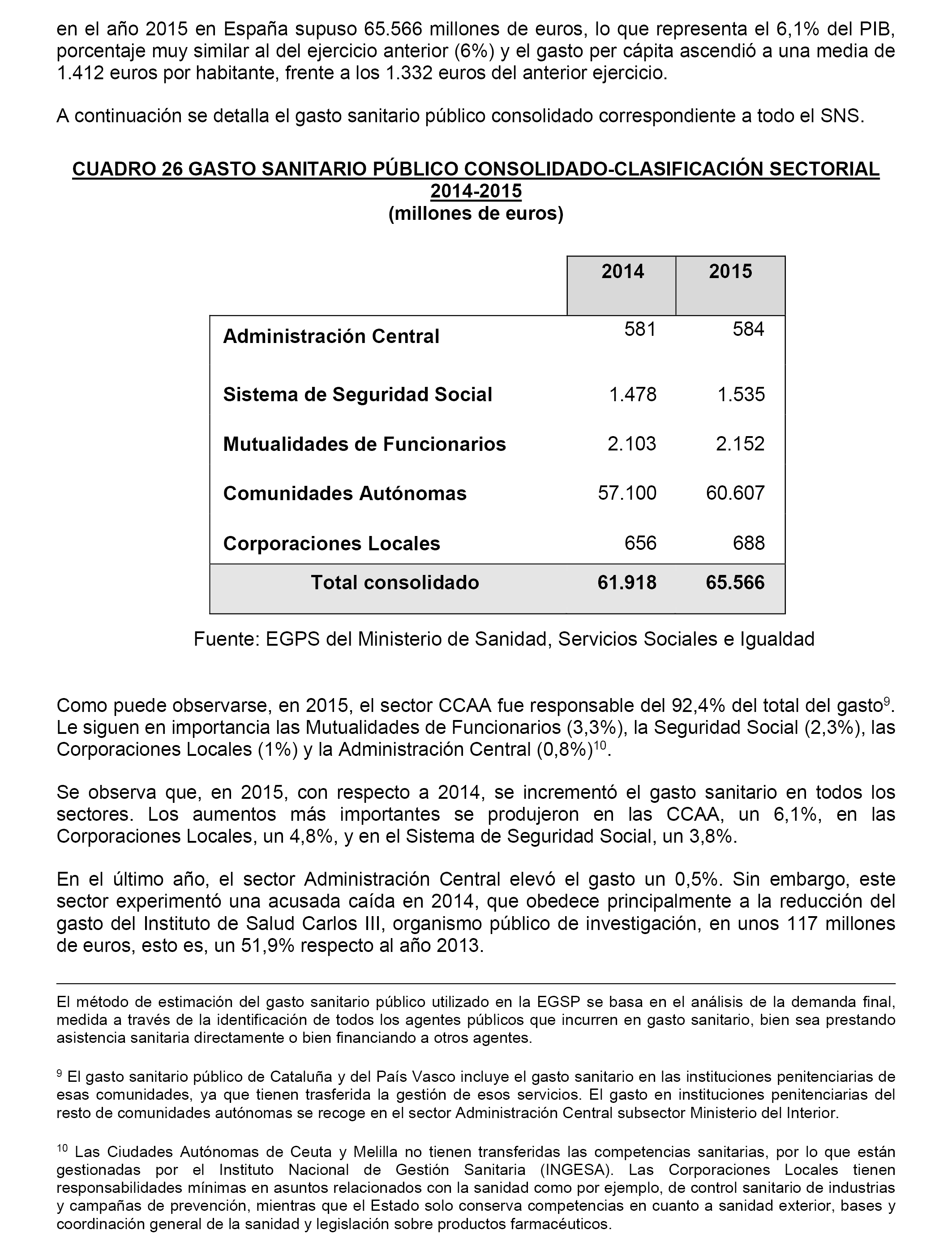 en el año 2015 en España supuso 65.566 millones de euros, lo que representa el 6,1% del PIB, porcentaje muy similar al del ejercicio anterior (6%) y el gasto per cápita ascendió a una media de 1.412 euros por habitante, frente a los 1.332 euros del anterior ejercicio.

A continuación se detalla el gasto sanitario público consolidado correspondiente a todo el SNS.

CUADRO 26 GASTO SANITARIO PÚBLICO CONSOLIDADO-CLASIFICACIÓN SECTORIAL 2014-2015
(millones de euros)

| | 2014 | 2015 |
|---|---|---|
| Administración Central | 581 | 584 |
| Sistema de Seguridad Social | 1.478 | 1.535 |
| Mutualidades de Funcionarios | 2.103 | 2.152 |
| Comunidades Autónomas | 57.100 | 60.607 |
| Corporaciones Locales | 656 | 688 |
| Total consolidado | 61.918 | 65.566 |

Fuente: EGPS del Ministerio de Sanidad, Servicios Sociales e Igualdad

Como puede observarse, en 2015, el sector CCAA fue responsable del 92,4% del total del gasto$^{9}$. Le siguen en importancia las Mutualidades de Funcionarios (3,3%), la Seguridad Social (2,3%), las Corporaciones Locales (1%) y la Administración Central (0,8%)$^{10}$.

Se observa que, en 2015, con respecto a 2014, se incrementó el gasto sanitario en todos los sectores. Los aumentos más importantes se produjeron en las CCAA, un 6,1%, en las Corporaciones Locales, un 4,8%, y en el Sistema de Seguridad Social, un 3,8%.

En el último año, el sector Administración Central elevó el gasto un 0,5%. Sin embargo, este sector experimentó una acusada caída en 2014, que obedece principalmente a la reducción del gasto del Instituto de Salud Carlos III, organismo público de investigación, en unos 117 millones de euros, esto es, un 51,9% respecto al año 2013.

El método de estimación del gasto sanitario público utilizado en la EGSP se basa en el análisis de la demanda final, medida a través de la identificación de todos los agentes públicos que incurren en gasto sanitario, bien sea prestando asistencia sanitaria directamente o bien financiando a otros agentes.

$^{9}$ El gasto sanitario público de Cataluña y del País Vasco incluye el gasto sanitario en las instituciones penitenciarias de esas comunidades, ya que tienen trasferida la gestión de esos servicios. El gasto en instituciones penitenciarias del resto de comunidades autónomas se recoge en el sector Administración Central subsector Ministerio del Interior.

$^{10}$ Las Ciudades Autónomas de Ceuta y Melilla no tienen transferidas las competencias sanitarias, por lo que están gestionadas por el Instituto Nacional de Gestión Sanitaria (INGESA). Las Corporaciones Locales tienen responsabilidades mínimas en asuntos relacionados con la sanidad como por ejemplo, de control sanitario de industrias y campañas de prevención, mientras que el Estado solo conserva competencias en cuanto a sanidad exterior, bases y coordinación general de la sanidad y legislación sobre productos farmacéuticos.